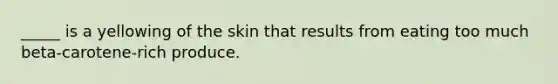 _____ is a yellowing of the skin that results from eating too much beta-carotene-rich produce.